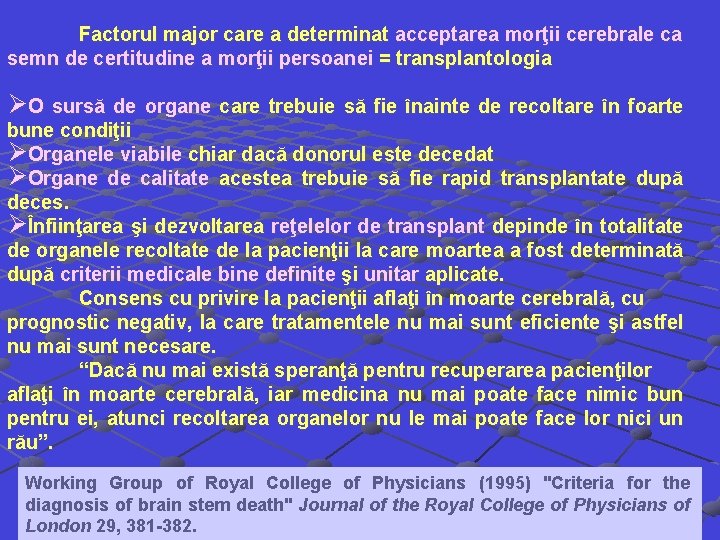 Factorul major care a determinat acceptarea morţii cerebrale ca semn de certitudine a morţii persoanei = transplantologia

➢O sursă de organe care trebuie să fie înainte de recoltare în foarte bune condiţii
➢Organele viabile chiar dacă donorul este decedat
➢Organe de calitate acestea trebuie să fie rapid transplantate după deces.
➢Înfiinţarea şi dezvoltarea reţelelor de transplant depinde în totalitate de organele recoltate de la pacienţii la care moartea a fost determinată după criterii medicale bine definite şi unitar aplicate.

Consens cu privire la pacienţii aflaţi în moarte cerebrală, cu prognostic negativ, la care tratamentele nu mai sunt eficiente şi astfel nu mai sunt necesare.

“Dacă nu mai există speranţă pentru recuperarea pacienţilor aflaţi în moarte cerebrală, iar medicina nu mai poate face nimic bun pentru ei, atunci recoltarea organelor nu le mai poate face lor nici un rău”.

Working Group of Royal College of Physicians (1995) "Criteria for the diagnosis of brain stem death" Journal of the Royal College of Physicians of London 29, 381-382.